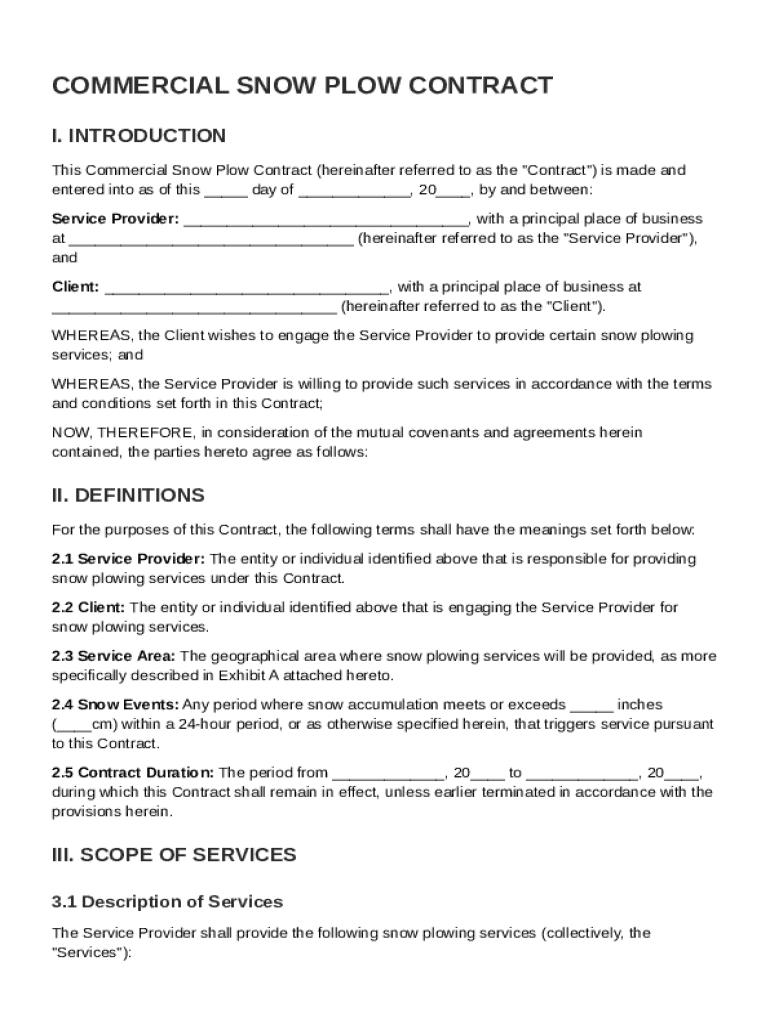 COMMERCIAL SNOW PLOW CONTRACT

I. INTRODUCTION

This Commercial Snow Plow Contract (hereinafter referred to as the "Contract") is made and entered into as of this _____ day of _____________, 20____, by and between:

Service Provider: _________________________________, with a principal place of business at _________________________________ (hereinafter referred to as the "Service Provider"), and

Client: _________________________________, with a principal place of business at _________________________________ (hereinafter referred to as the "Client").

WHEREAS, the Client wishes to engage the Service Provider to provide certain snow plowing services; and

WHEREAS, the Service Provider is willing to provide such services in accordance with the terms and conditions set forth in this Contract;

NOW, THEREFORE, in consideration of the mutual covenants and agreements herein contained, the parties hereto agree as follows:

II. DEFINITIONS

For the purposes of this Contract, the following terms shall have the meanings set forth below:

2.1 Service Provider: The entity or individual identified above that is responsible for providing snow plowing services under this Contract.

2.2 Client: The entity or individual identified above that is engaging the Service Provider for snow plowing services.

2.3 Service Area: The geographical area where snow plowing services will be provided, as more specifically described in Exhibit A attached hereto.

2.4 Snow Events: Any period where snow accumulation meets or exceeds _____ inches (____cm) within a 24-hour period, or as otherwise specified herein, that triggers service pursuant to this Contract.

2.5 Contract Duration: The period from _____________, 20____ to _____________, 20____, during which this Contract shall remain in effect, unless earlier terminated in accordance with the provisions herein.

III. SCOPE OF SERVICES

3.1 Description of Services

The Service Provider shall provide the following snow plowing services (collectively, the "Services"):